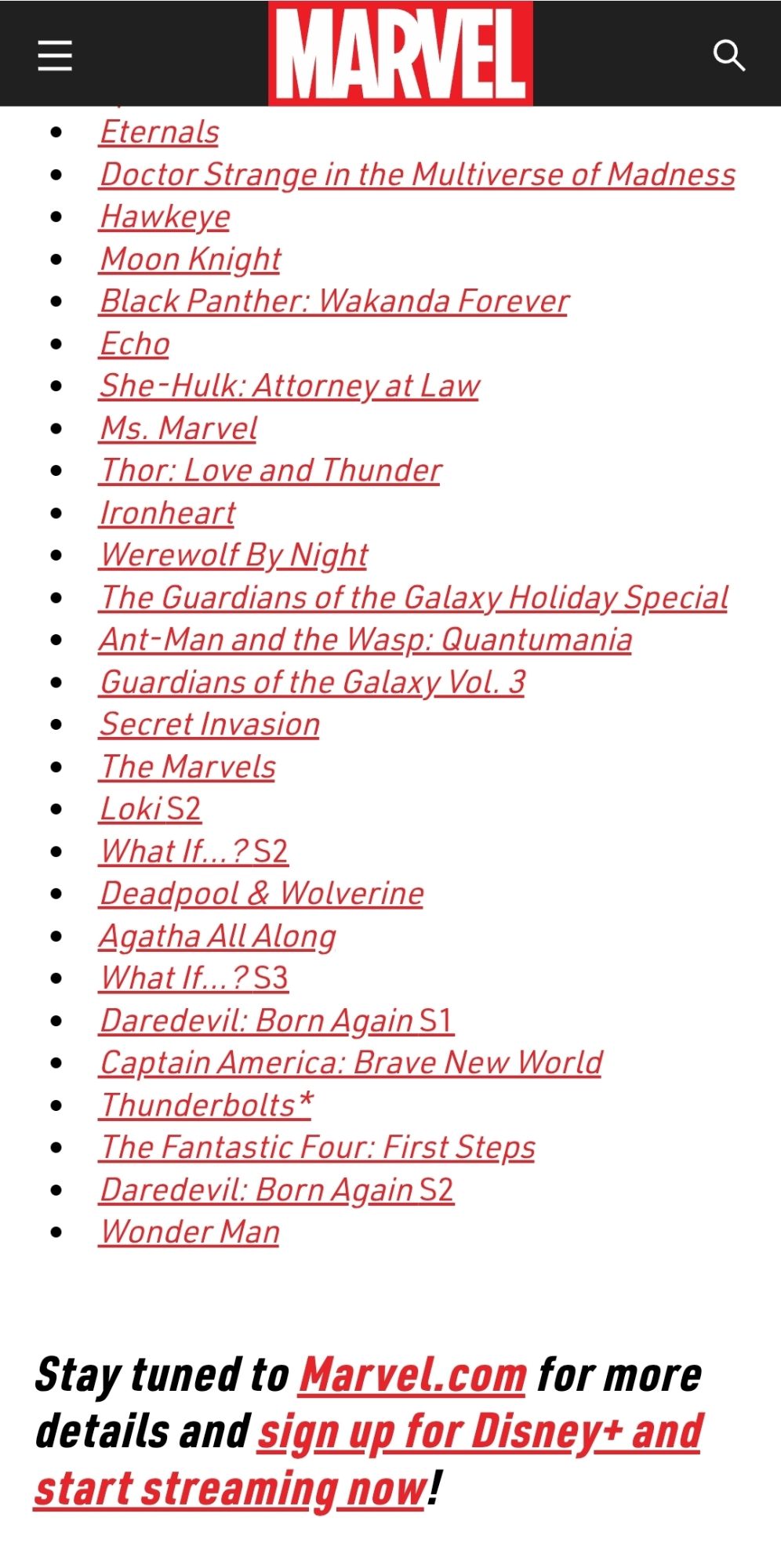 MARVEL

- Eternals
- Doctor Strange in the Multiverse of Madness
- Hawkeye
- Moon Knight
- Black Panther: Wakanda Forever
- Echo
- She-Hulk: Attorney at Law
- Ms. Marvel
- Thor: Love and Thunder
- Ironheart
- Werewolf By Night
- The Guardians of the Galaxy Holiday Special
- Ant-Man and the Wasp: Quantumania
- Guardians of the Galaxy Vol. 3
- Secret Invasion
- The Marvels
- Loki S2
- What If...? S2
- Deadpool & Wolverine
- Agatha All Along
- What If...? S3
- Daredevil: Born Again S1
- Captain America: Brave New World
- Thunderbolts*
- The Fantastic Four: First Steps
- Daredevil: Born Again S2
- Wonder Man

Stay tuned to Marvel.com for more details and sign up for Disney+ and start streaming now!